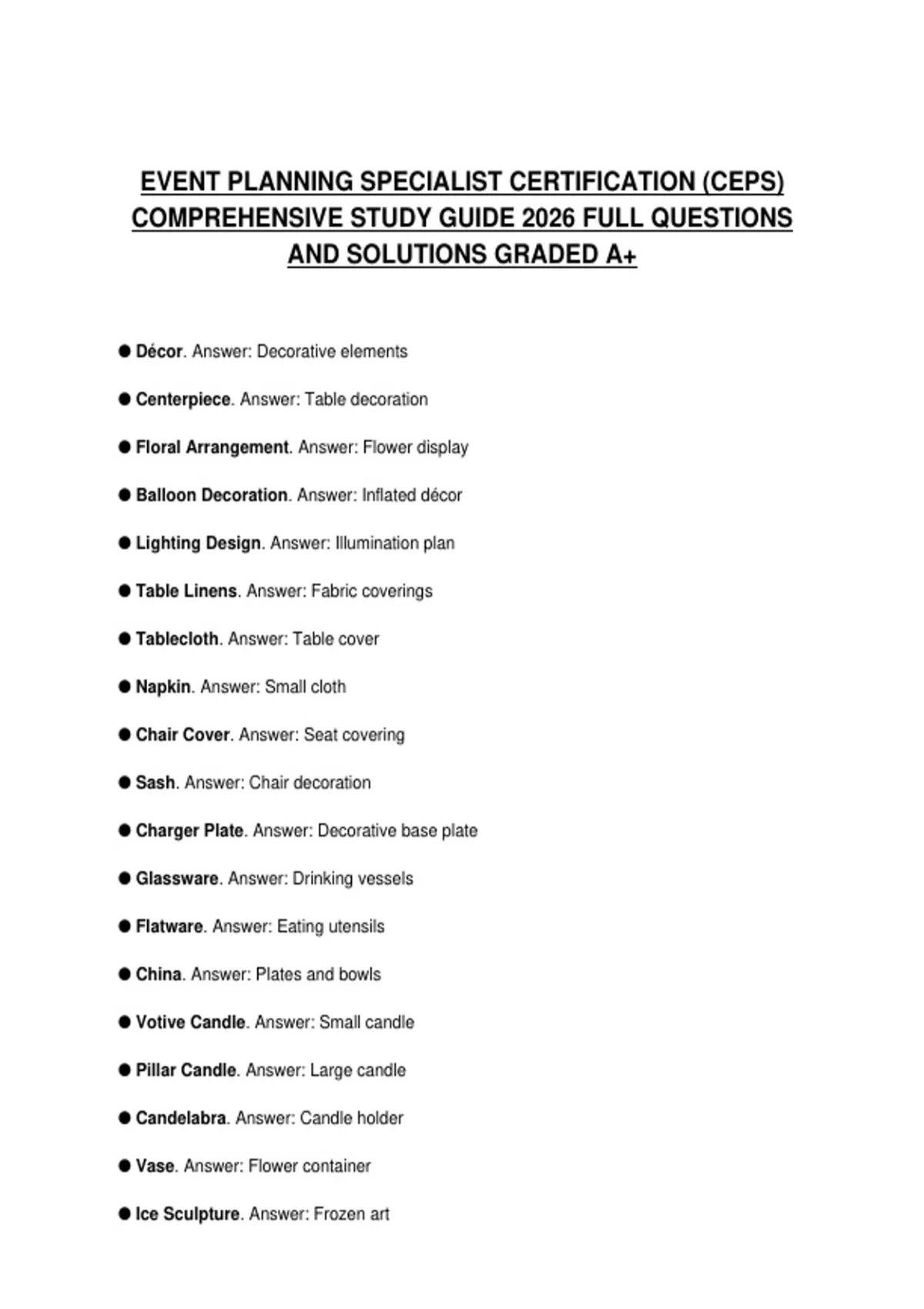 EVENT PLANNING SPECIALIST CERTIFICATION (CEPS) COMPREHENSIVE STUDY GUIDE 2026 FULL QUESTIONS AND SOLUTIONS GRADED A+

● Décor. Answer: Decorative elements

● Centerpiece. Answer: Table decoration

● Floral Arrangement. Answer: Flower display

● Balloon Decoration. Answer: Inflated décor

● Lighting Design. Answer: Illumination plan

● Table Linens. Answer: Fabric coverings

● Tablecloth. Answer: Table cover

● Napkin. Answer: Small cloth

● Chair Cover. Answer: Seat covering

● Sash. Answer: Chair decoration

● Charger Plate. Answer: Decorative base plate

● Glassware. Answer: Drinking vessels

● Flatware. Answer: Eating utensils

● China. Answer: Plates and bowls

● Votive Candle. Answer: Small candle

● Pillar Candle. Answer: Large candle

● Candelabra. Answer: Candle holder

● Vase. Answer: Flower container

● Ice Sculpture. Answer: Frozen art